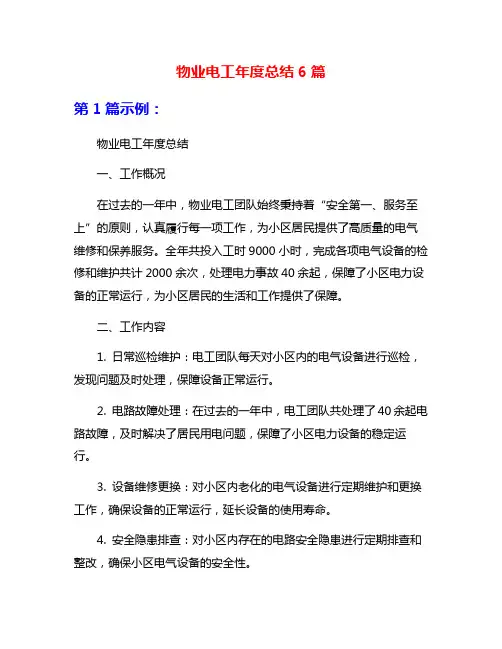 物业电工年度总结 6 篇

第 1 篇示例：

物业电工年度总结

一、工作概况

在过去的一年中，物业电工团队始终秉持着“安全第一、服务至上”的原则，认真履行每一项工作，为小区居民提供了高质量的电气维修和保养服务。全年共投入工时 9000 小时，完成各项电气设备的检修和维护共计 2000 余次，处理电力事故 40 余起，保障了小区电力设备的正常运行，为小区居民的生活和工作提供了保障。

二、工作内容

1. 日常巡检维护：电工团队每天对小区内的电气设备进行巡检，发现问题及时处理，保障设备正常运行。

2. 电路故障处理：在过去的一年中，电工团队共处理了 40 余起电路故障，及时解决了居民用电问题，保障了小区电力设备的稳定运行。

3. 设备维修更换：对小区内老化的电气设备进行定期维护和更换工作，确保设备的正常运行，延长设备的使用寿命。

4. 安全隐患排查：对小区内存在的电路安全隐患进行定期排查和整改，确保小区电气设备的安全性。